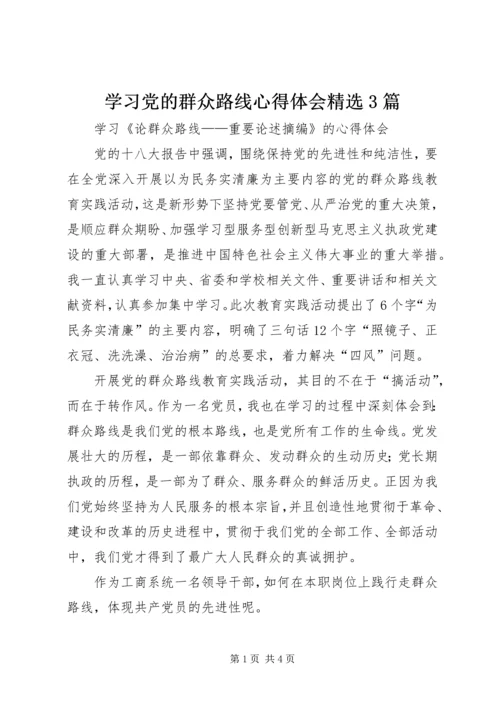 学习党的群众路线心得体会精选3篇

学习《论群众路线——重要论述摘编》的心得体会

党的十八大报告中强调，围绕保持党的先进性和纯洁性，要在全党深入开展以为民务实清廉为主要内容的党的群众路线教育实践活动，这是新形势下坚持党要管党、从严治党的重大决策，是顺应群众期盼、加强学习型服务型创新型马克思主义执政党建设的重大部署，是推进中国特色社会主义伟大事业的重大举措。我一直认真学习中央、省委和学校相关文件、重要讲话和相关文献资料，认真参加集中学习。此次教育实践活动提出了6个字“为民务实清廉”的主要内容，明确了三句话12个字“照镜子、正衣冠、洗洗澡、治治病”的总要求，着力解决“四风”问题。

开展党的群众路线教育实践活动，其目的不在于“搞活动”，而在于转作风。作为一名党员，我也在学习的过程中深刻体会到：群众路线是我们党的根本路线，也是党所有工作的生命线。党发展壮大的历程，是一部依靠群众、发动群众的生动历史；党长期执政的历程，是一部为了群众、服务群众的鲜活历史。正因为我们党始终坚持为人民服务的根本宗旨，并且创造性地贯彻于革命、建设和改革的历史进程中，贯彻于我们党的全部工作、全部活动中，我们党才得到了最广大人民群众的真诚拥护。

作为工商系统一名领导干部，如何在本职岗位上践行走群众路线，体现共产党员的先进性呢。

第1页 共4页